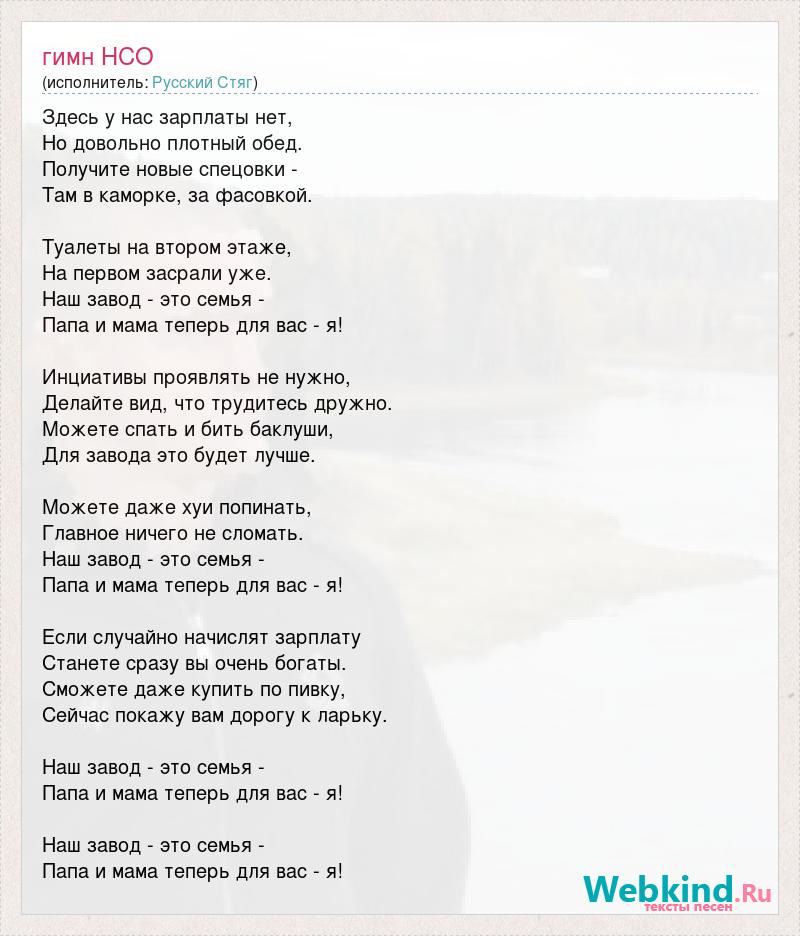 гимн НСО
(исполнитель: Русский Стяг)

Здесь у нас зарплаты нет,
Но довольно плотный обед.
Получите новые спецовки -
Там в каморке, за фасовкой.

Туалеты на втором этаже,
На первом засрали уже.
Наш завод - это семья -
Папа и мама теперь для вас - я!

Инциативы проявлять не нужно,
Делайте вид, что трудитесь дружно.
Можете спать и бить баклуши,
Для завода это будет лучше.

Можете даже хуи попинать,
Главное ничего не сломать.
Наш завод - это семья -
Папа и мама теперь для вас - я!

Если случайно начислят зарплату
Станете сразу вы очень богаты.
Сможете даже купить по пивку,
Сейчас покажу вам дорогу к ларьку.

Наш завод - это семья -
Папа и мама теперь для вас - я!

Наш завод - это семья -
Папа и мама теперь для вас - я!

Webkind.Ru
тексты песен